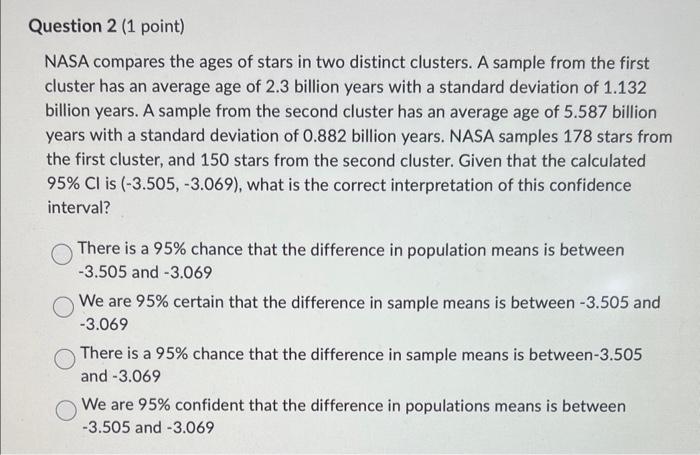 Question 2 (1 point)

NASA compares the ages of stars in two distinct clusters. A sample from the first cluster has an average age of 2.3 billion years with a standard deviation of 1.132 billion years. A sample from the second cluster has an average age of 5.587 billion years with a standard deviation of 0.882 billion years. NASA samples 178 stars from the first cluster, and 150 stars from the second cluster. Given that the calculated 95% CI is (-3.505, -3.069), what is the correct interpretation of this confidence interval?

There is a 95% chance that the difference in population means is between -3.505 and -3.069

We are 95% certain that the difference in sample means is between -3.505 and -3.069

There is a 95% chance that the difference in sample means is between-3.505 and -3.069

We are 95% confident that the difference in populations means is between -3.505 and -3.069